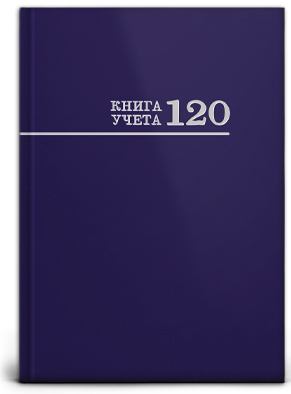 КНИГА УЧЕТА 120